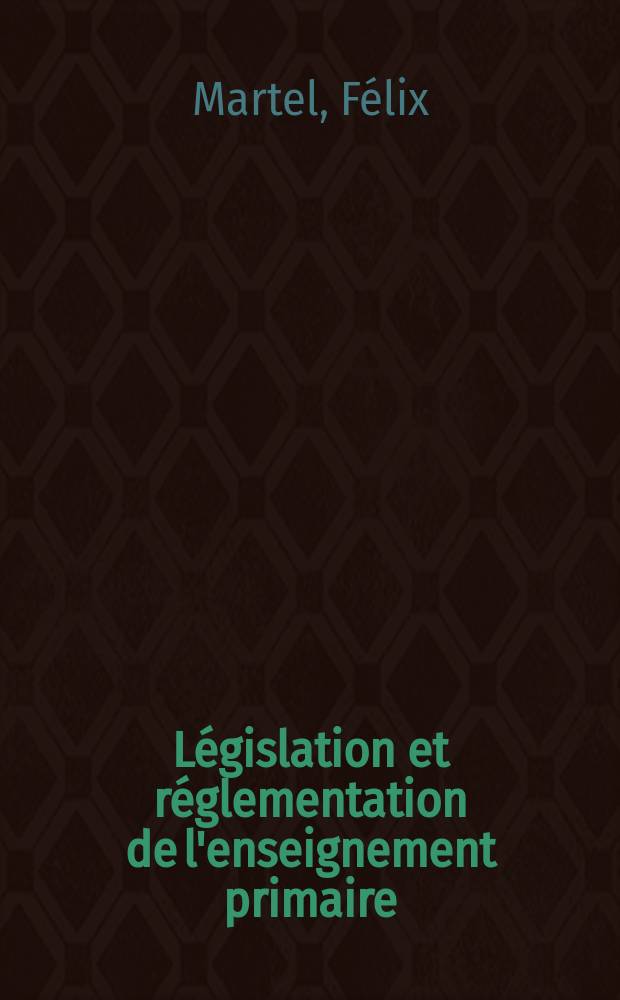 Martel, Félix

Législation et réglementation de l'enseignement primaire